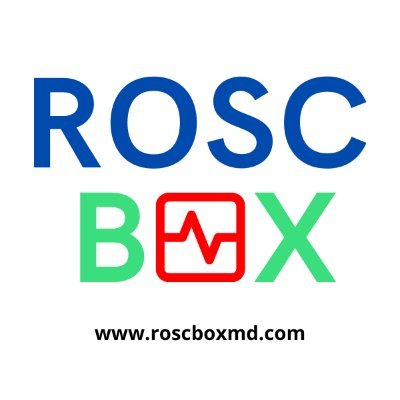 ROSC
BOX

www.roscboxmd.com